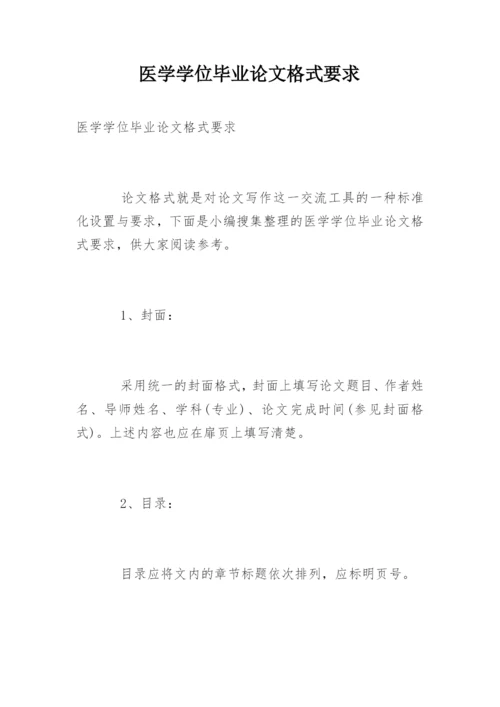 医学学位毕业论文格式要求

医学学位毕业论文格式要求

论文格式就是对论文写作这一交流工具的一种标准化设置与要求，下面是小编搜集整理的医学学位毕业论文格式要求，供大家阅读参考。

1、封面：

采用统一的封面格式，封面上填写论文题目、作者姓名、导师姓名、学科(专业)、论文完成时间(参见封面格式)。上述内容也应在扉页上填写清楚。

2、目录：

目录应将文内的章节标题依次排列，应标明页号。